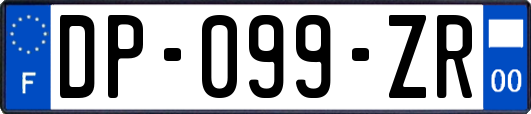 F
DP-099-ZR
00